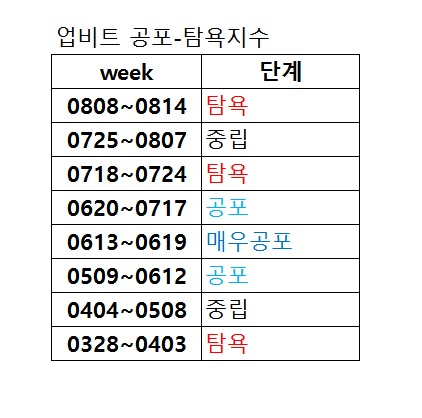 업비트 공포-탐욕지수

| week | 단계 |
|---|---|
| 0808~0814 | 탐욕 |
| 0725~0807 | 중립 |
| 0718~0724 | 탐욕 |
| 0620~0717 | 공포 |
| 0613~0619 | 매우공포 |
| 0509~0612 | 공포 |
| 0404~0508 | 중립 |
| 0328~0403 | 탐욕 |